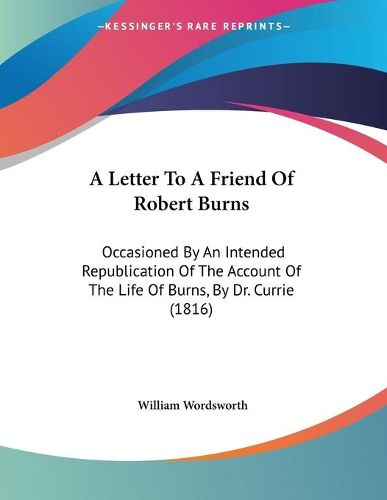 —KESSINGER'S RARE REPRINTS—

A Letter To A Friend Of Robert Burns

Occasioned By An Intended Republication Of The Account Of The Life Of Burns, By Dr. Currie (1816)

William Wordsworth